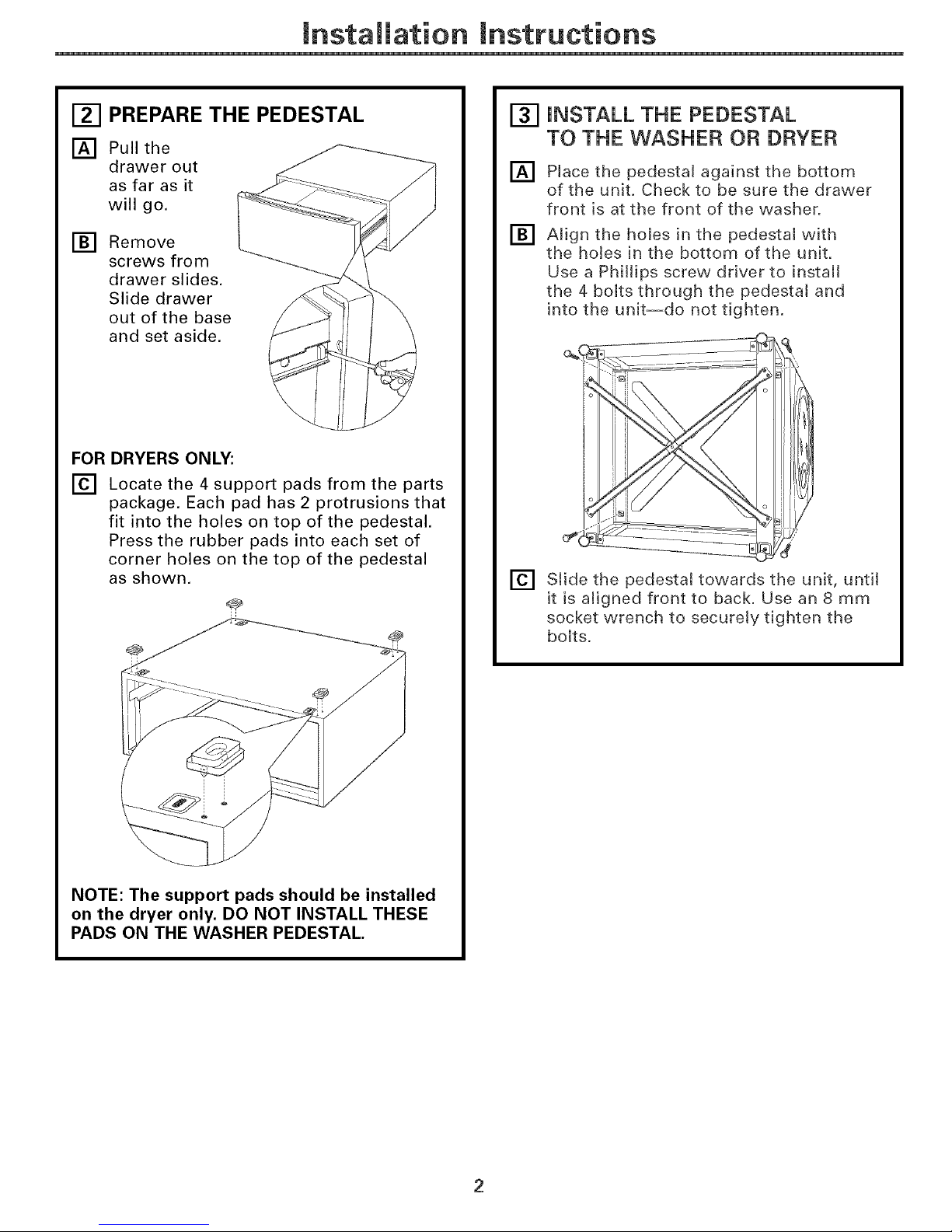 Installation Instructions

2 PREPARE THE PEDESTAL

A Pull the drawer out as far as it will go.

B Remove screws from drawer slides. Slide drawer out of the base and set aside.

FOR DRYERS ONLY:

C Locate the 4 support pads from the parts package. Each pad has 2 protrusions that fit into the holes on top of the pedestal. Press the rubber pads into each set of corner holes on the top of the pedestal as shown.

NOTE: The support pads should be installed on the dryer only. DO NOT INSTALL THESE PADS ON THE WASHER PEDESTAL.

3 INSTALL THE PEDESTAL TO THE WASHER OR DRYER

A Place the pedestal against the bottom of the unit. Check to be sure the drawer front is at the front of the washer.

B Align the holes in the pedestal with the holes in the bottom of the unit. Use a Phillips screw driver to install the 4 bolts through the pedestal and into the unit—do not tighten.

C Slide the pedestal towards the unit, until it is aligned front to back. Use an 8 mm socket wrench to securely tighten the bolts.

2